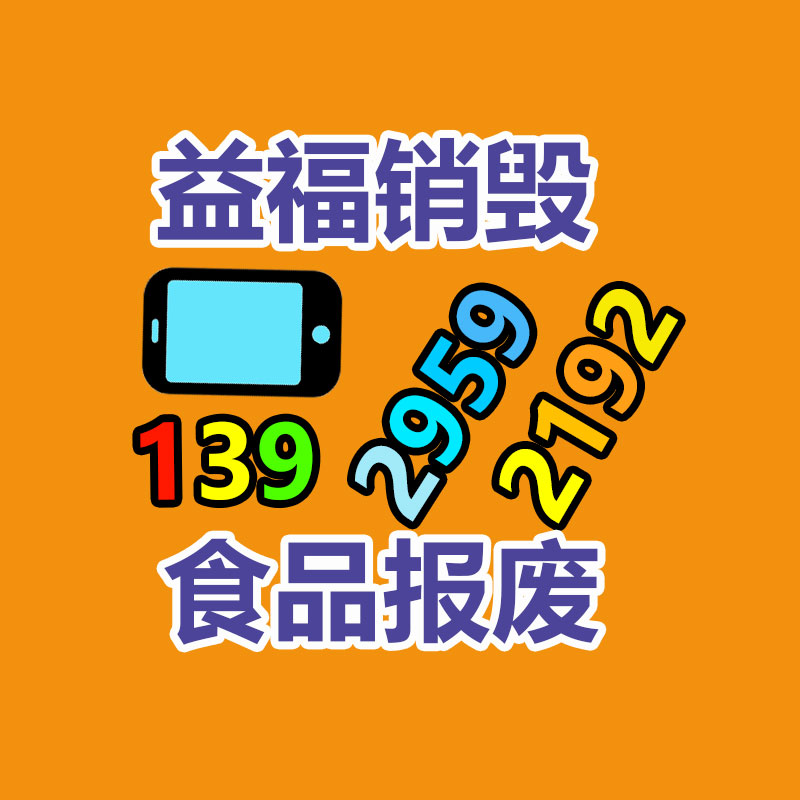 益福销毁

139 2959 2192

食品报废